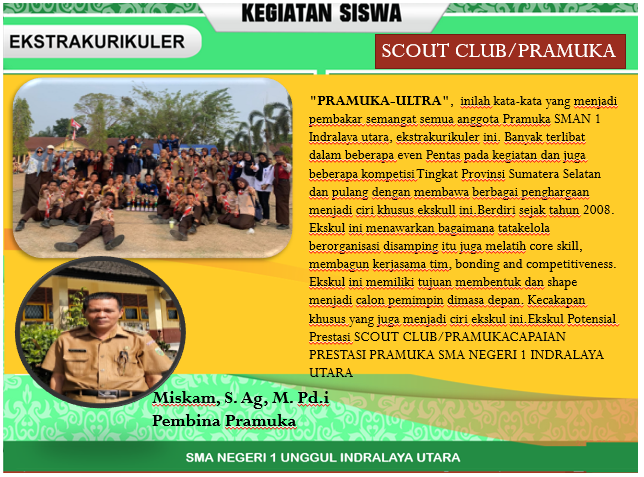 KEGIATAN SISWA

EKSTRAKURIKULER

SCOUT CLUB/PRAMUKA

"PRAMUKA-ULTRA", inilah kata-kata yang menjadi pembakar semangat semua anggota Pramuka SMAN 1 Indralaya utara, ekstrakurikuler ini. Banyak terlibat dalam beberapa even Pentas pada kegiatan dan juga beberapa kompetisi Tingkat Provinsi Sumatera Selatan dan pulang dengan membawa berbagai penghargaan menjadi ciri khusus ekskull ini.Berdiri sejak tahun 2008. Ekskul ini menawarkan bagaimana tatakelola berorganisasi disamping itu juga melatih core skill, membagun kerjasama tim, bonding and competitiveness. Ekskul ini memiliki tujuan membentuk dan shape menjadi calon pemimpin dimasa depan. Kecakapan khusus yang juga menjadi ciri ekskul ini.Ekskul Potensial Prestasi SCOUT CLUB/PRAMUKACAPAIAN PRESTASI PRAMUKA SMA NEGERI 1 INDRALAYA UTARA

Miskam, S. Ag, M. Pd.i
Pembina Pramuka

SMA NEGERI 1 UNGGUL INDRALAYA UTARA